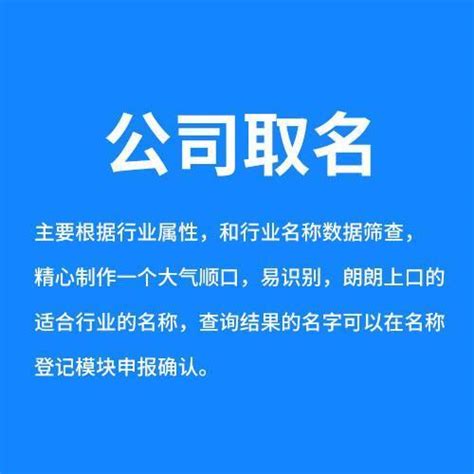 公司取名

主要根据行业属性，和行业名称数据筛查，精心制作一个大气顺口，易识别，朗朗上口的适合行业的名称，查询结果的名字可以在名称登记模块申报确认。